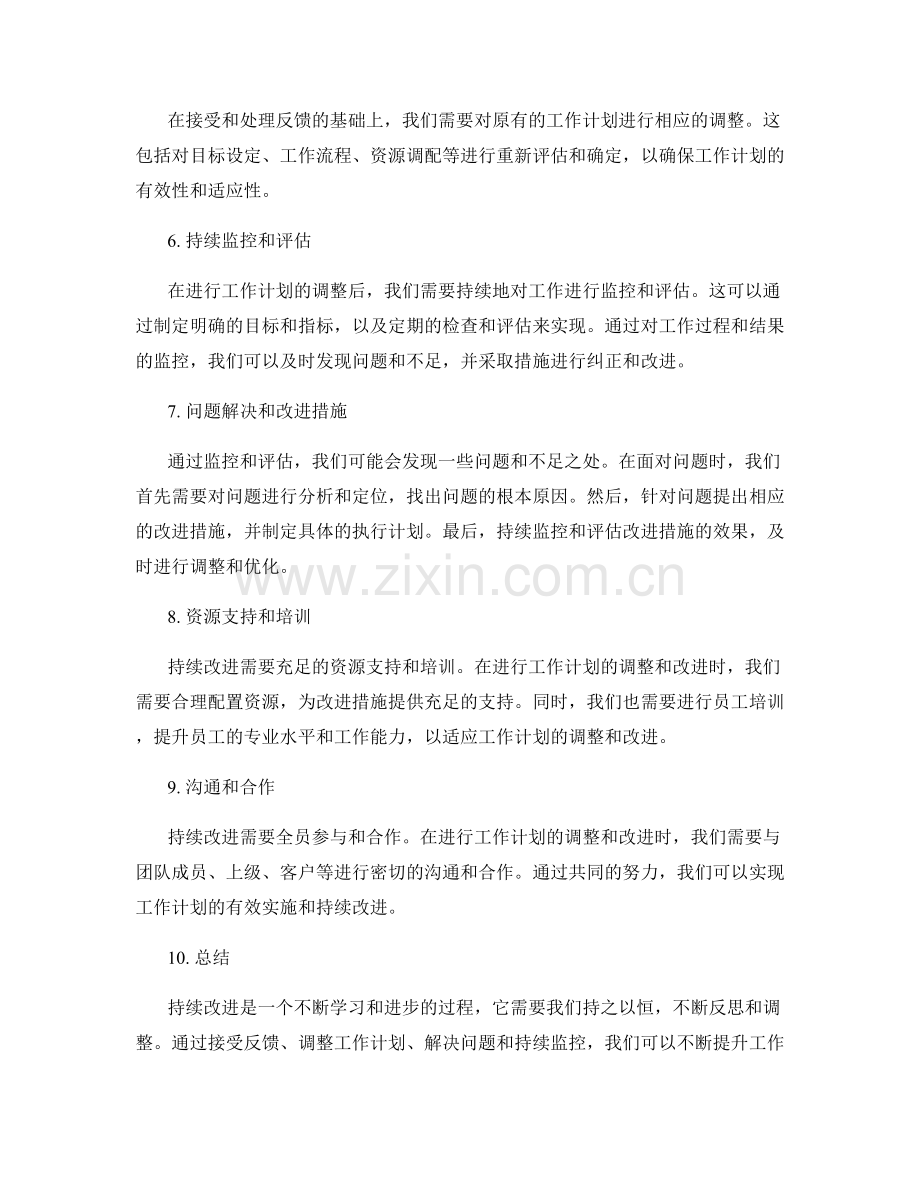 在接受和处理反馈的基础上，我们需要对原有的工作计划进行相应的调整。这包括对目标设定、工作流程、资源调配等进行重新评估和确定，以确保工作计划的有效性和适应性。

6. 持续监控和评估

在进行工作计划的调整后，我们需要持续地对工作进行监控和评估。这可以通过制定明确的目标和指标，以及定期的检查和评估来实现。通过对工作过程和结果的监控，我们可以及时发现问题和不足，并采取措施进行纠正和改进。

7. 问题解决和改进措施

通过监控和评估，我们可能会发现一些问题和不足之处。在面对问题时，我们首先需要对问题进行分析和定位，找出问题的根本原因。然后，针对问题提出相应的改进措施，并制定具体的执行计划。最后，持续监控和评估改进措施的效果，及时进行调整和优化。

www.zixin.com.cn

8. 资源支持和培训

持续改进需要充足的资源支持和培训。在进行工作计划的调整和改进时，我们需要合理配置资源，为改进措施提供充足的支持。同时，我们也需要进行员工培训，提升员工的专业水平和工作能力，以适应工作计划的调整和改进。

9. 沟通和合作

持续改进需要全员参与和合作。在进行工作计划的调整和改进时，我们需要与团队成员、上级、客户等进行密切的沟通和合作。通过共同的努力，我们可以实现工作计划的有效实施和持续改进。

10. 总结

持续改进是一个不断学习和进步的过程，它需要我们持之以恒，不断反思和调整。通过接受反馈、调整工作计划、解决问题和持续监控，我们可以不断提升工作